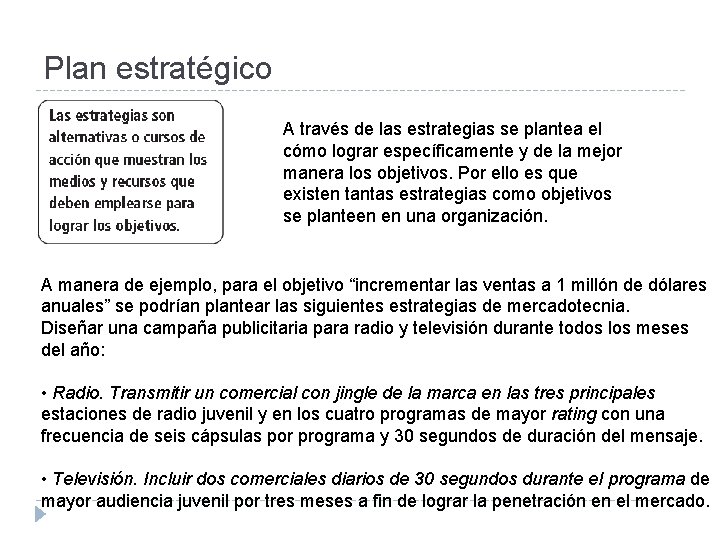 Plan estratégico

Las estrategias son alternativas o cursos de acción que muestran los medios y recursos que deben emplearse para lograr los objetivos.

A través de las estrategias se plantea el cómo lograr específicamente y de la mejor manera los objetivos. Por ello es que existen tantas estrategias como objetivos se planteen en una organización.

A manera de ejemplo, para el objetivo “incrementar las ventas a 1 millón de dólares anuales” se podrían plantear las siguientes estrategias de mercadotecnia.
Diseñar una campaña publicitaria para radio y televisión durante todos los meses del año:

• Radio. Transmitir un comercial con jingle de la marca en las tres principales estaciones de radio juvenil y en los cuatro programas de mayor rating con una frecuencia de seis cápsulas por programa y 30 segundos de duración del mensaje.

• Televisión. Incluir dos comerciales diarios de 30 segundos durante el programa de mayor audiencia juvenil por tres meses a fin de lograr la penetración en el mercado.